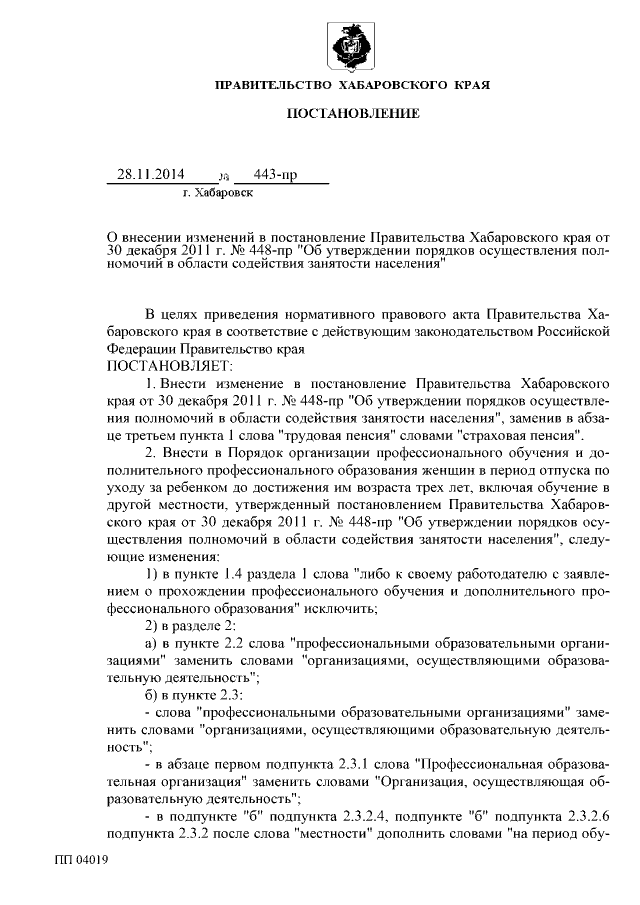 ПРАВИТЕЛЬСТВО ХАБАРОВСКОГО КРАЯ

ПОСТАНОВЛЕНИЕ

28.11.2014 № 443-пр
г. Хабаровск

О внесении изменений в постановление Правительства Хабаровского края от 30 декабря 2011 г. № 448-пр "Об утверждении порядков осуществления полномочий в области содействия занятости населения"

В целях приведения нормативного правового акта Правительства Хабаровского края в соответствие с действующим законодательством Российской Федерации Правительство края
ПОСТАНОВЛЯЕТ:

1. Внести изменение в постановление Правительства Хабаровского края от 30 декабря 2011 г. № 448-пр "Об утверждении порядков осуществления полномочий в области содействия занятости населения", заменив в абзаце третьем пункта 1 слова "трудовая пенсия" словами "страховая пенсия".

2. Внести в Порядок организации профессионального обучения и дополнительного профессионального образования женщин в период отпуска по уходу за ребенком до достижения им возраста трех лет, включая обучение в другой местности, утвержденный постановлением Правительства Хабаровского края от 30 декабря 2011 г. № 448-пр "Об утверждении порядков осуществления полномочий в области содействия занятости населения", следующие изменения:

1) в пункте 1.4 раздела 1 слова "либо к своему работодателю с заявлением о прохождении профессионального обучения и дополнительного профессионального образования" исключить;

2) в разделе 2:

а) в пункте 2.2 слова "профессиональными образовательными организациями" заменить словами "организациями, осуществляющими образовательную деятельность";

б) в пункте 2.3:

- слова "профессиональными образовательными организациями" заменить словами "организациями, осуществляющими образовательную деятельность";

- в абзаце первом подпункта 2.3.1 слова "Профессиональная образовательная организация" заменить словами "Организация, осуществляющая образовательную деятельность";

- в подпункте "б" подпункта 2.3.2.4, подпункте "б" подпункта 2.3.2.6 подпункта 2.3.2 после слова "местности" дополнить словами "на период обу-

ПП 04019